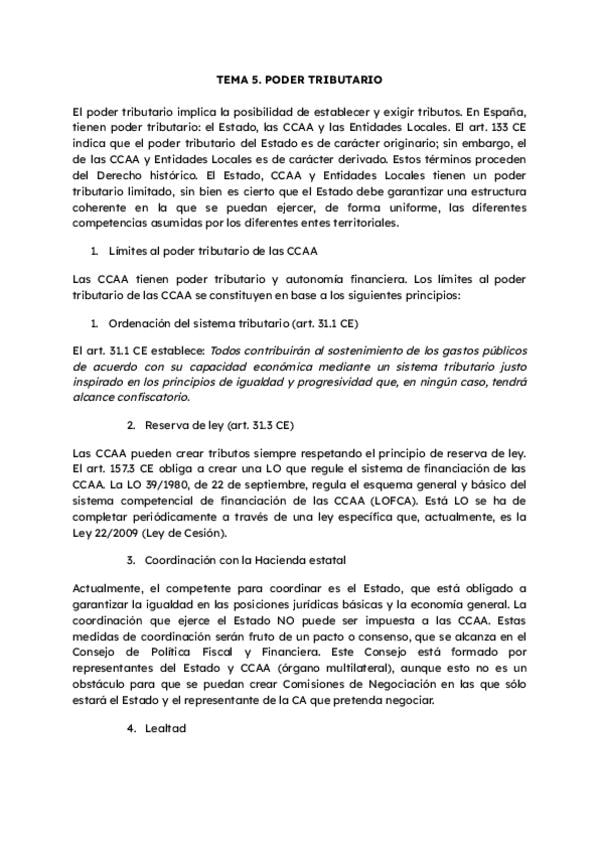 TEMA 5. PODER TRIBUTARIO

El poder tributario implica la posibilidad de establecer y exigir tributos. En España, tienen poder tributario: el Estado, las CCAA y las Entidades Locales. El art. 133 CE indica que el poder tributario del Estado es de carácter originario; sin embargo, el de las CCAA y Entidades Locales es de carácter derivado. Estos términos proceden del Derecho histórico. El Estado, CCAA y Entidades Locales tienen un poder tributario limitado, sin bien es cierto que el Estado debe garantizar una estructura coherente en la que se puedan ejercer, de forma uniforme, las diferentes competencias asumidas por los diferentes entes territoriales.

1. Límites al poder tributario de las CCAA

Las CCAA tienen poder tributario y autonomía financiera. Los límites al poder tributario de las CCAA se constituyen en base a los siguientes principios:

1. Ordenación del sistema tributario (art. 31.1 CE)

El art. 31.1 CE establece: Todos contribuirán al sostenimiento de los gastos públicos de acuerdo con su capacidad económica mediante un sistema tributario justo inspirado en los principios de igualdad y progresividad que, en ningún caso, tendrá alcance confiscatorio.

2. Reserva de ley (art. 31.3 CE)

Las CCAA pueden crear tributos siempre respetando el principio de reserva de ley. El art. 157.3 CE obliga a crear una LO que regule el sistema de financiación de las CCAA. La LO 39/1980, de 22 de septiembre, regula el esquema general y básico del sistema competencial de financiación de las CCAA (LOFCA). Está LO se ha de completar periódicamente a través de una ley específica que, actualmente, es la Ley 22/2009 (Ley de Cesión).

3. Coordinación con la Hacienda estatal

Actualmente, el competente para coordinar es el Estado, que está obligado a garantizar la igualdad en las posiciones jurídicas básicas y la economía general. La coordinación que ejerce el Estado NO puede ser impuesta a las CCAA. Estas medidas de coordinación serán fruto de un pacto o consenso, que se alcanza en el Consejo de Política Fiscal y Financiera. Este Consejo está formado por representantes del Estado y CCAA (órgano multilateral), aunque esto no es un obstáculo para que se puedan crear Comisiones de Negociación en las que sólo estará el Estado y el representante de la CA que pretenda negociar.

4. Lealtad